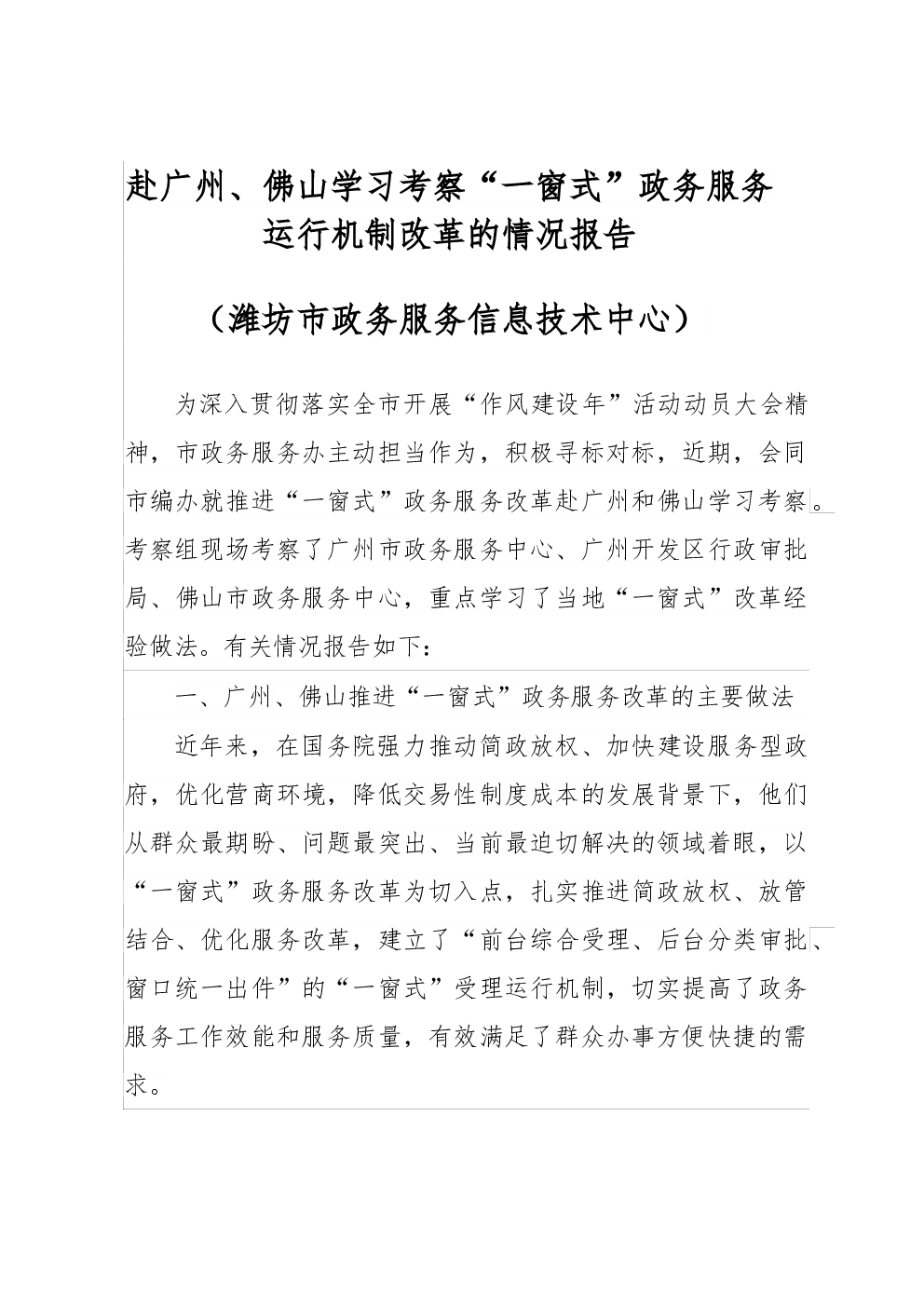 赴广州、佛山学习考察“一窗式”政务服务运行机制改革的情况报告

（潍坊市政务服务信息技术中心）

为深入贯彻落实全市开展“作风建设年”活动动员大会精神，市政务服务办主动担当作为，积极寻标对标，近期，会同市编办就推进“一窗式”政务服务改革赴广州和佛山学习考察。考察组现场考察了广州市政务服务中心、广州开发区行政审批局、佛山市政务服务中心，重点学习了当地“一窗式”改革经验做法。有关情况报告如下：

一、广州、佛山推进“一窗式”政务服务改革的主要做法

近年来，在国务院强力推动简政放权、加快建设服务型政府，优化营商环境，降低交易性制度成本的发展背景下，他们从群众最期盼、问题最突出、当前最迫切解决的领域着眼，以“一窗式”政务服务改革为切入点，扎实推进简政放权、放管结合、优化服务改革，建立了“前台综合受理、后台分类审批、窗口统一出件”的“一窗式”受理运行机制，切实提高了政务服务工作效能和服务质量，有效满足了群众办事方便快捷的需求。